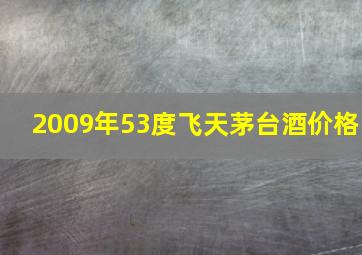 2009年53度飞天茅台酒价格